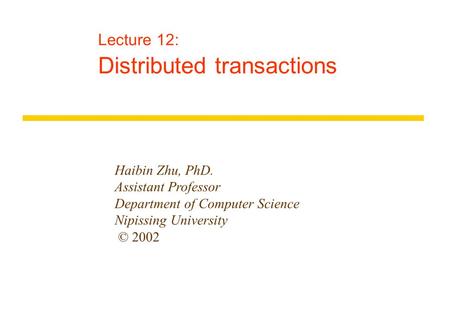 Lecture 12:
Distributed transactions

Haibin Zhu, PhD.
Assistant Professor
Department of Computer Science
Nipissing University
© 2002